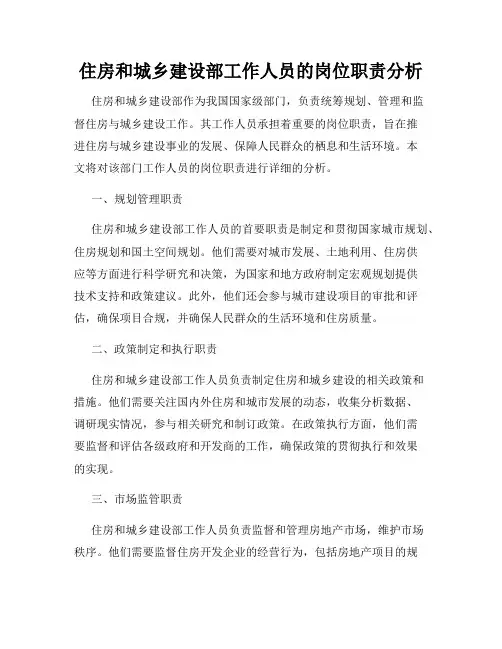 住房和城乡建设部工作人员的岗位职责分析

住房和城乡建设部作为我国国家级部门，负责统筹规划、管理和监督住房与城乡建设工作。其工作人员承担着重要的岗位职责，旨在推进住房与城乡建设事业的发展、保障人民群众的栖息和生活环境。本文将对该部门工作人员的岗位职责进行详细的分析。

一、规划管理职责

住房和城乡建设部工作人员的首要职责是制定和贯彻国家城市规划、住房规划和国土空间规划。他们需要对城市发展、土地利用、住房供应等方面进行科学研究和决策，为国家和地方政府制定宏观规划提供技术支持和政策建议。此外，他们还会参与城市建设项目的审批和评估，确保项目合规，并确保人民群众的生活环境和住房质量。

二、政策制定和执行职责

住房和城乡建设部工作人员负责制定住房和城乡建设的相关政策和措施。他们需要关注国内外住房和城市发展的动态，收集分析数据、调研现实情况，参与相关研究和制订政策。在政策执行方面，他们需要监督和评估各级政府和开发商的工作，确保政策的贯彻执行和效果的实现。

三、市场监管职责

住房和城乡建设部工作人员负责监督和管理房地产市场，维护市场秩序。他们需要监督住房开发企业的经营行为，包括房地产项目的规